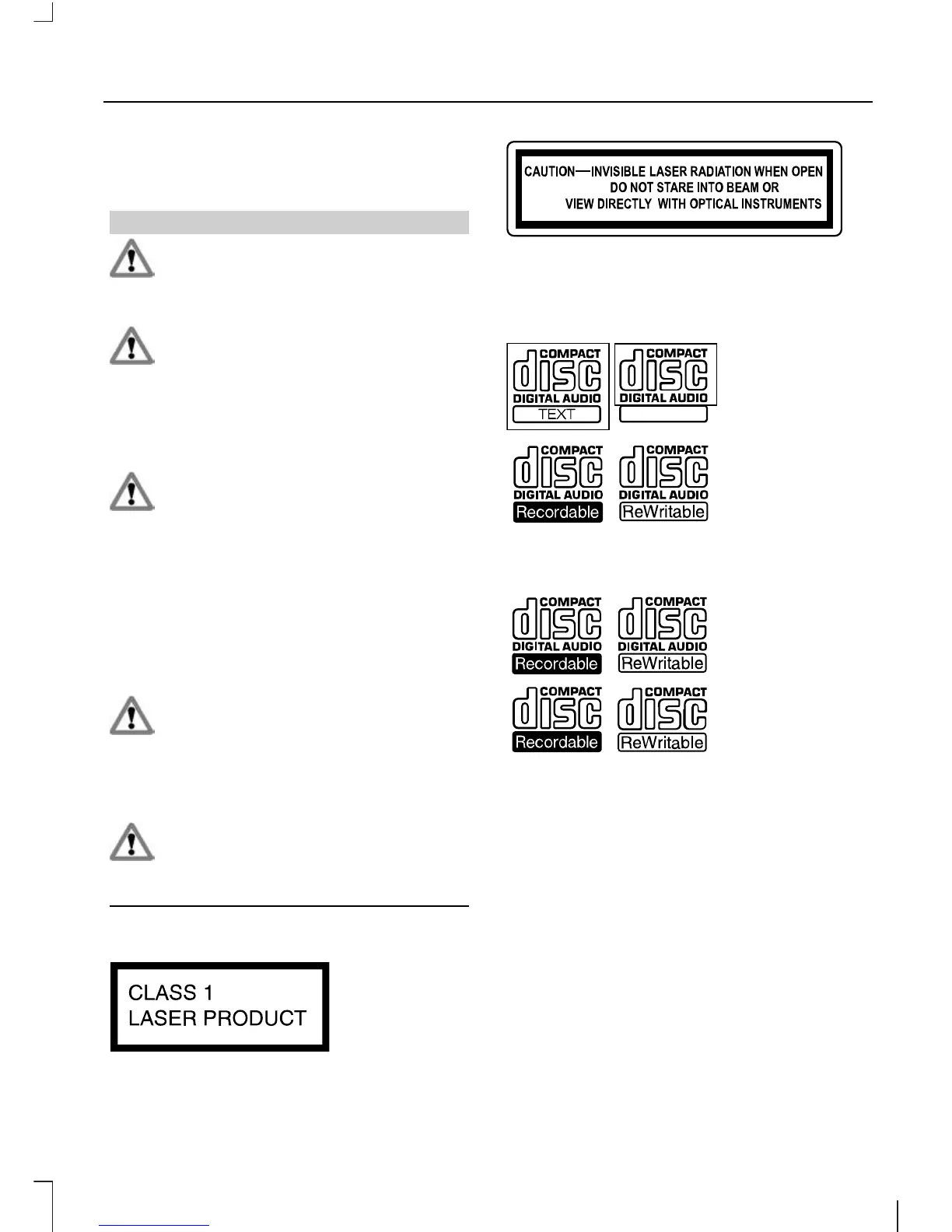 CAUTION—INVISIBLE LASER RADIATION WHEN OPEN
DO NOT STARE INTO BEAM OR
VIEW DIRECTLY WITH OPTICAL INSTRUMENTS

COMPACT disc DIGITAL AUDIO TEXT

COMPACT disc DIGITAL AUDIO

COMPACT disc DIGITAL AUDIO Recordable

COMPACT disc DIGITAL AUDIO ReWritable

COMPACT disc DIGITAL AUDIO Recordable

COMPACT disc DIGITAL AUDIO ReWritable

COMPACT disc Recordable

COMPACT disc ReWritable

CLASS 1
LASER PRODUCT